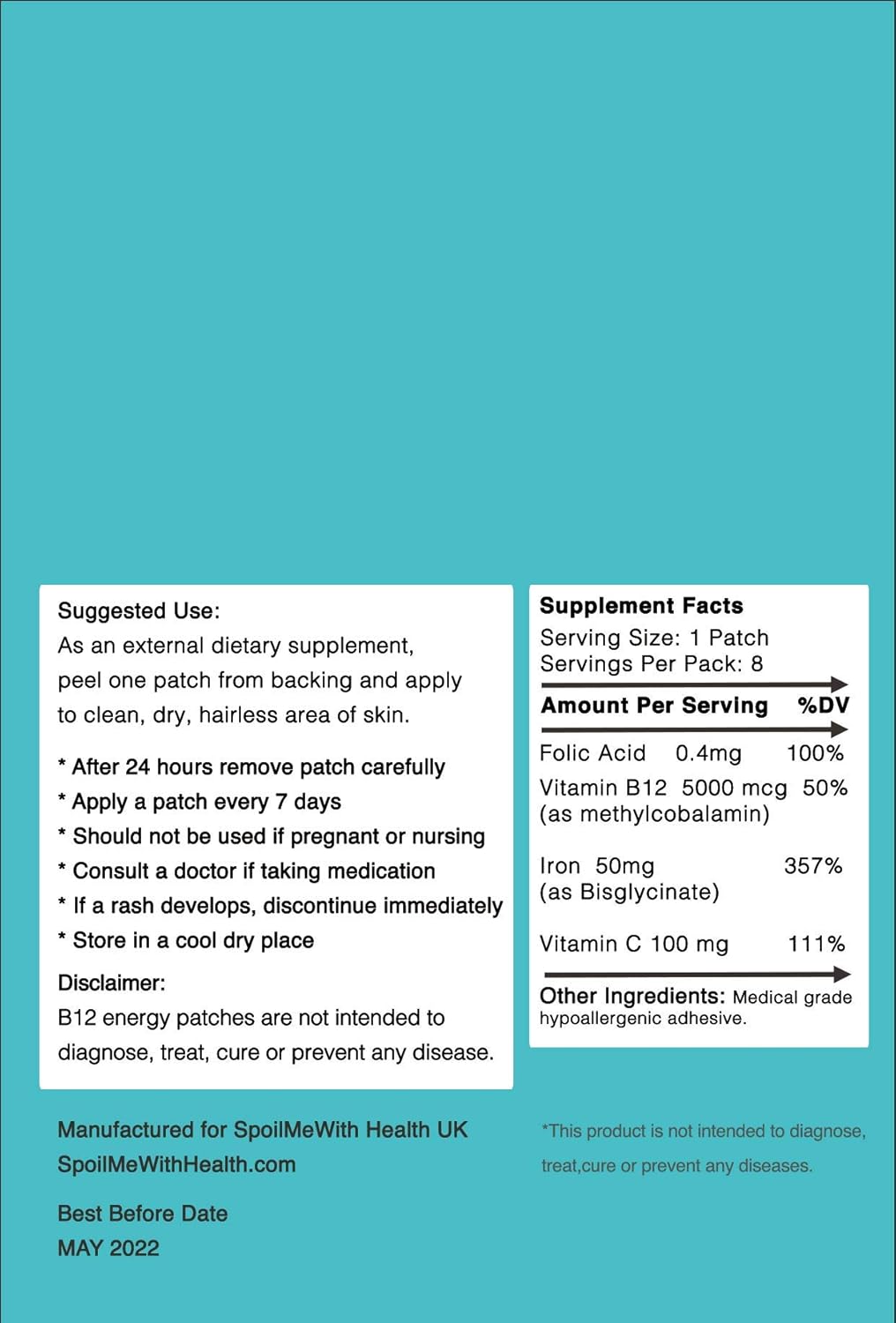 Suggested Use:
As an external dietary supplement, peel one patch from backing and apply to clean, dry, hairless area of skin.

* After 24 hours remove patch carefully
* Apply a patch every 7 days
* Should not be used if pregnant or nursing
* Consult a doctor if taking medication
* If a rash develops, discontinue immediately
* Store in a cool dry place

Disclaimer:
B12 energy patches are not intended to diagnose, treat, cure or prevent any disease.

Supplement Facts
Serving Size: 1 Patch
Servings Per Pack: 8

Amount Per Serving %DV

Folic Acid 0.4mg 100%
Vitamin B12 5000 mcg 50%
(as methylcobalamin)

Iron 50mg 357%
(as Bisglycinate)

Vitamin C 100 mg 111%

Other Ingredients: Medical grade hypoallergenic adhesive.

Manufactured for SpoilMeWith Health UK
SpoilMeWithHealth.com

Best Before Date
MAY 2022

*This product is not intended to diagnose, treat,cure or prevent any diseases.